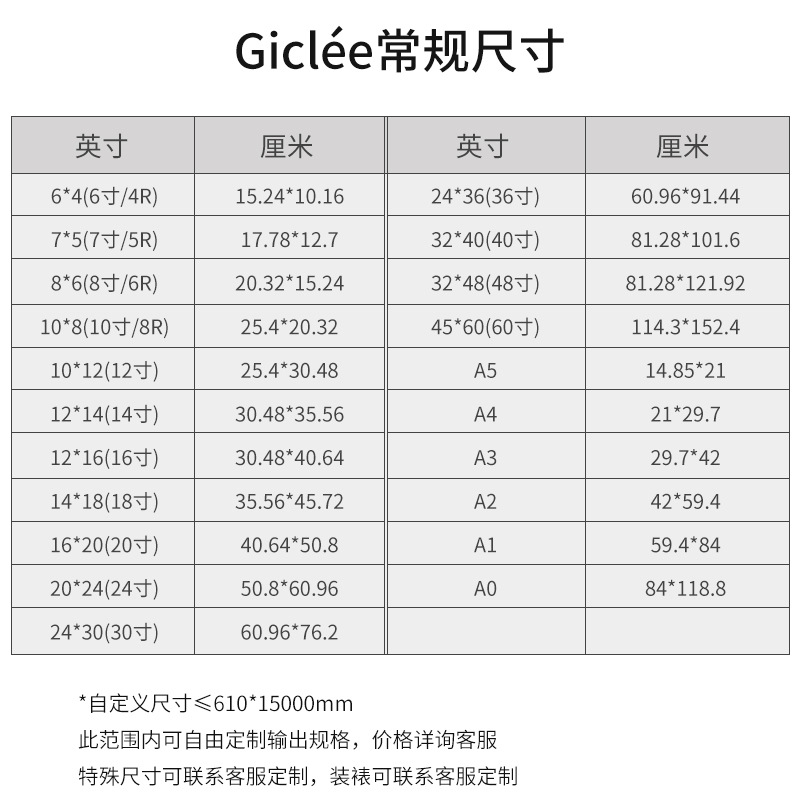 Giclée常规尺寸

| 英寸 | 厘米 | 英寸 | 厘米 |
|---|---|---|---|
| 6*4(6寸/4R) | 15.24*10.16 | 24*36(36寸) | 60.96*91.44 |
| 7*5(7寸/5R) | 17.78*12.7 | 32*40(40寸) | 81.28*101.6 |
| 8*6(8寸/6R) | 20.32*15.24 | 32*48(48寸) | 81.28*121.92 |
| 10*8(10寸/8R) | 25.4*20.32 | 45*60(60寸) | 114.3*152.4 |
| 10*12(12寸) | 25.4*30.48 | A5 | 14.85*21 |
| 12*14(14寸) | 30.48*35.56 | A4 | 21*29.7 |
| 12*16(16寸) | 30.48*40.64 | A3 | 29.7*42 |
| 14*18(18寸) | 35.56*45.72 | A2 | 42*59.4 |
| 16*20(20寸) | 40.64*50.8 | A1 | 59.4*84 |
| 20*24(24寸) | 50.8*60.96 | A0 | 84*118.8 |
| 24*30(30寸) | 60.96*76.2 | | |

*自定义尺寸≤610*15000mm
此范围内可自由定制输出规格，价格详询客服
特殊尺寸可联系客服定制，装裱可联系客服定制